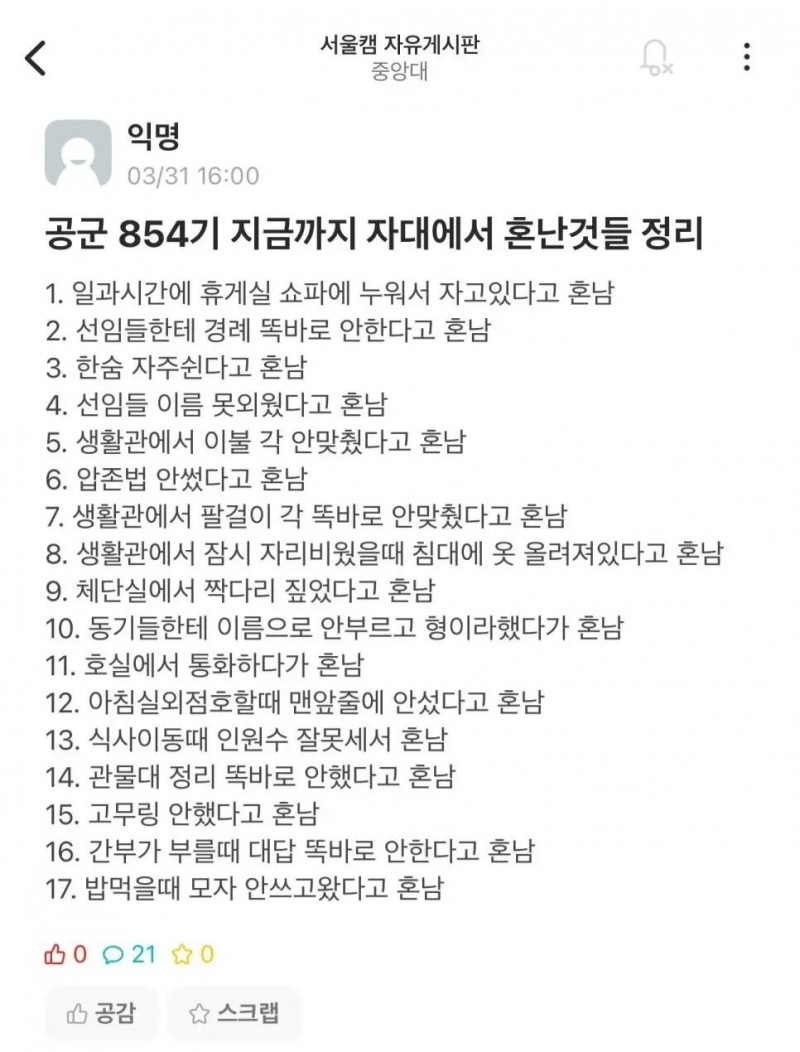 서울캠 자유게시판
중앙대

익명
03/31 16:00

공군 854기 지금까지 자대에서 혼난것들 정리

1. 일과시간에 휴게실 쇼파에 누워서 자고있다고 혼남
2. 선임들한테 경례 똑바로 안한다고 혼남
3. 한숨 자주쉰다고 혼남
4. 선임들 이름 못외웠다고 혼남
5. 생활관에서 이불 각 안맞췄다고 혼남
6. 압존법 안썼다고 혼남
7. 생활관에서 팔걸이 각 똑바로 안맞췄다고 혼남
8. 생활관에서 잠시 자리비웠을때 침대에 옷 올려져있다고 혼남
9. 체단실에서 짝다리 짚었다고 혼남
10. 동기들한테 이름으로 안부르고 형이라했다가 혼남
11. 호실에서 통화하다가 혼남
12. 아침실외점호할때 맨앞줄에 안섰다고 혼남
13. 식사이동때 인원수 잘못세서 혼남
14. 관물대 정리 똑바로 안했다고 혼남
15. 고무링 안했다고 혼남
16. 간부가 부를때 대답 똑바로 안한다고 혼남
17. 밥먹을때 모자 안쓰고왔다고 혼남

0 21 0

공감 스크랩